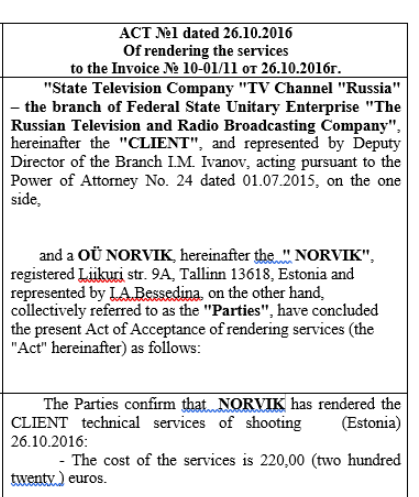 ACT №1 dated 26.10.2016
Of rendering the services
to the Invoice № 10-01/11 от 26.10.2016г.

"State Television Company "TV Channel "Russia" – the branch of Federal State Unitary Enterprise "The Russian Television and Radio Broadcasting Company", hereinafter the "CLIENT", and represented by Deputy Director of the Branch I.M. Ivanov, acting pursuant to the Power of Attorney No. 24 dated 01.07.2015, on the one side,

and a OÜ NORVIK, hereinafter the " NORVIK", registered Liikuri str. 9A, Tallinn 13618, Estonia and represented by I.A.Bessedina, on the other hand, collectively referred to as the "Parties", have concluded the present Act of Acceptance of rendering services (the "Act" hereinafter) as follows:

The Parties confirm that NORVIK has rendered the CLIENT technical services of shooting (Estonia) 26.10.2016:

- The cost of the services is 220,00 (two hundred twenty ) euros.